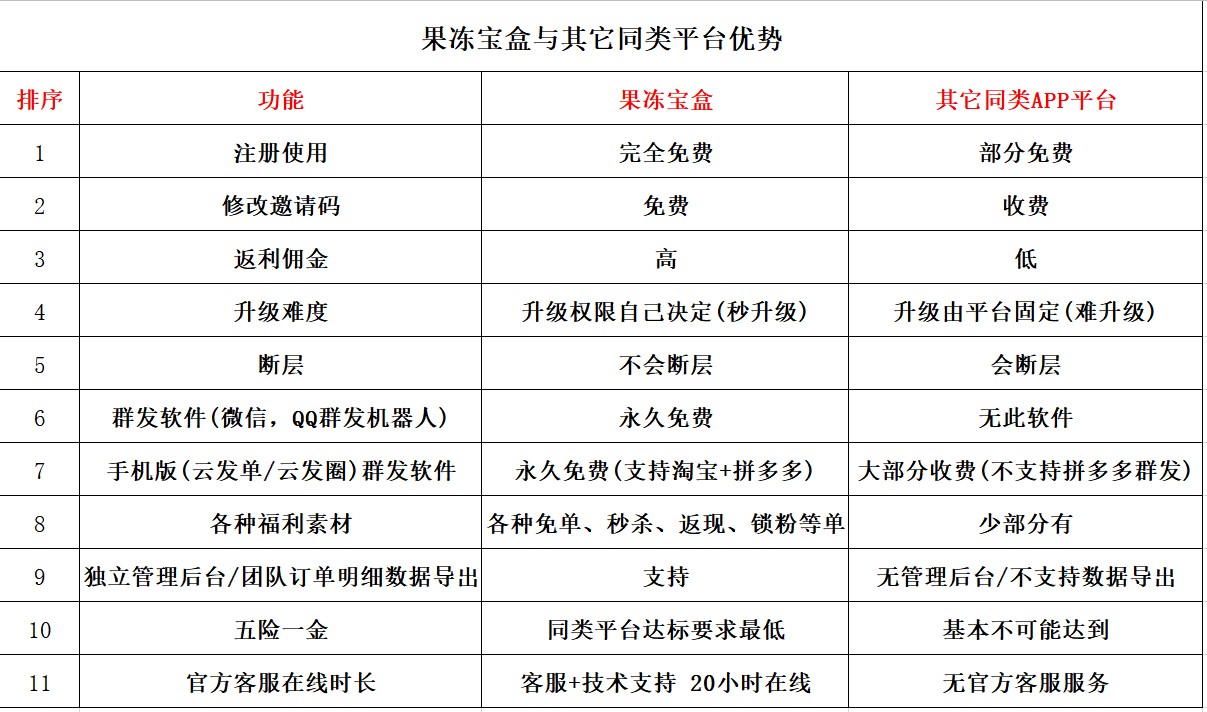 果冻宝盒与其它同类平台优势

| 排序 | 功能 | 果冻宝盒 | 其它同类APP平台 |
|---|---|---|---|
| 1 | 注册使用 | 完全免费 | 部分免费 |
| 2 | 修改邀请码 | 免费 | 收费 |
| 3 | 返利佣金 | 高 | 低 |
| 4 | 升级难度 | 升级权限自己决定(秒升级) | 升级由平台固定(难升级) |
| 5 | 断层 | 不会断层 | 会断层 |
| 6 | 群发软件(微信，QQ群发机器人) | 永久免费 | 无此软件 |
| 7 | 手机版(云发单/云发圈)群发软件 | 永久免费(支持淘宝+拼多多) | 大部分收费(不支持拼多多群发) |
| 8 | 各种福利素材 | 各种免单、秒杀、返现、锁粉等单 | 少部分有 |
| 9 | 独立管理后台/团队订单明细数据导出 | 支持 | 无管理后台/不支持数据导出 |
| 10 | 五险一金 | 同类平台达标要求最低 | 基本不可能达到 |
| 11 | 官方客服在线时长 | 客服+技术支持 20小时在线 | 无官方客服服务 |